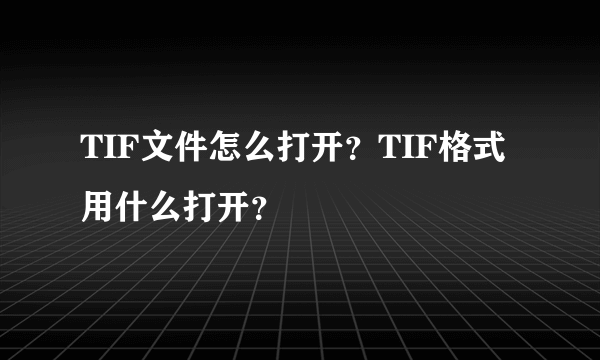 TIF文件怎么打开？TIF格式用什么打开？